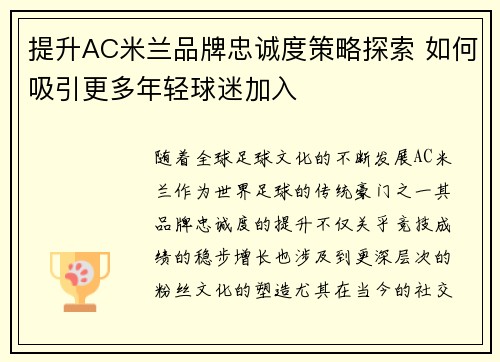 提升AC米兰品牌忠诚度策略探索 如何吸引更多年轻球迷加入

随着全球足球文化的不断发展AC米兰作为世界足球的传统豪门之一其品牌忠诚度的提升不仅关乎竞技成绩的稳步增长也涉及到更深层次的粉丝文化的塑造尤其在当今的社交